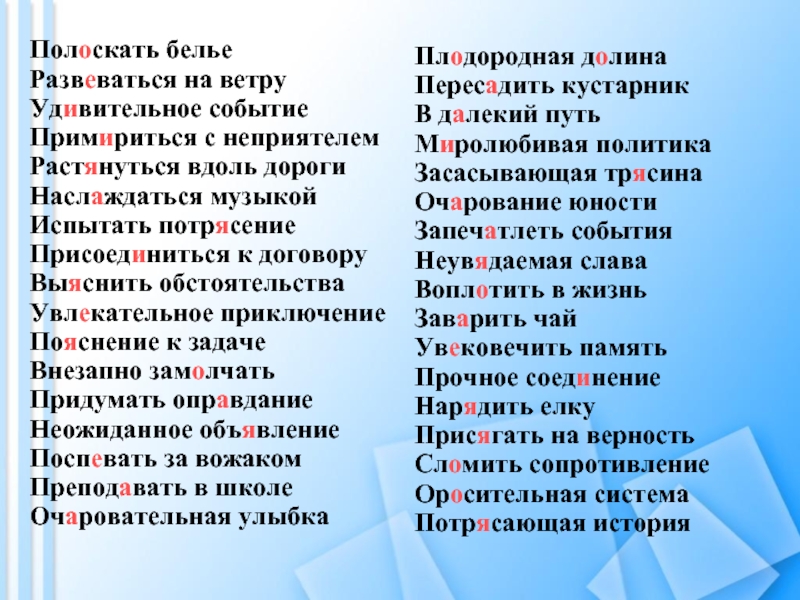 Полоскать белье
Развеваться на ветру
Удивительное событие
Примириться с неприятелем
Растянуться вдоль дороги
Наслаждаться музыкой
Испытать потрясение
Присоединиться к договору
Выяснить обстоятельства
Увлекательное приключение
Пояснение к задаче
Внезапно замолчать
Придумать оправдание
Неожиданное объявление
Поспевать за вожаком
Преподавать в школе
Очаровательная улыбка

Плодородная долина
Пересадить кустарник
В далекий путь
Миролюбивая политика
Засасывающая трясина
Очарование юности
Запечатлеть события
Неувядаемая слава
Воплотить в жизнь
Заварить чай
Увековечить память
Прочное соединение
Нарядить елку
Присягать на верность
Сломить сопротивление
Оросительная система
Потрясающая история